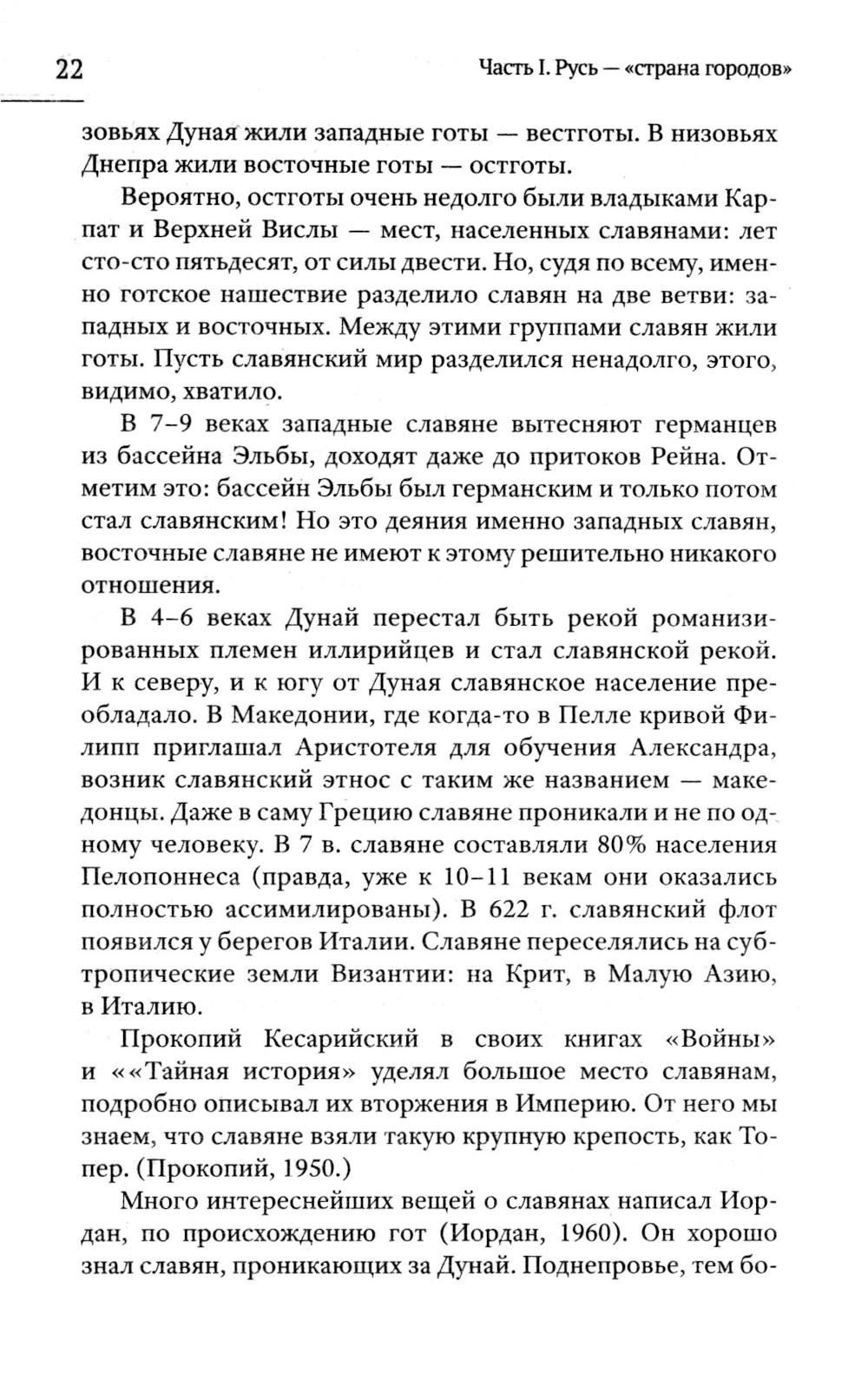 22

Часть I. Русь — «страна городов»

зовьях Дуная жили западные готы — вестготы. В низовьях Днепра жили восточные готы — остготы.

Вероятно, остготы очень недолго были владыками Карпат и Верхней Вислы — мест, населенных славянами: лет сто-сто пятьдесят, от силы двести. Но, судя по всему, именно готское нашествие разделило славян на две ветви: западных и восточных. Между этими группами славян жили готы. Пусть славянский мир разделился ненадолго, этого, видимо, хватило.

В 7–9 веках западные славяне вытесняют германцев из бассейна Эльбы, доходят даже до притоков Рейна. Отметим это: бассейн Эльбы был германским и только потом стал славянским! Но это деяния именно западных славян, восточные славяне не имеют к этому решительно никакого отношения.

В 4–6 веках Дунай перестал быть рекой романизированных племен иллирийцев и стал славянской рекой. И к северу, и к югу от Дуная славянское население преобладало. В Македонии, где когда-то в Пелле кривой Филипп приглашал Аристотеля для обучения Александра, возник славянский этнос с таким же названием — македонцы. Даже в саму Грецию славяне проникали и не по одному человеку. В 7 в. славяне составляли 80% населения Пелопоннеса (правда, уже к 10–11 векам они оказались полностью ассимилированы). В 622 г. славянский флот появился у берегов Италии. Славяне переселялись на субтропические земли Византии: на Крит, в Малую Азию, в Италию.

Прокопий Кесарийский в своих книгах «Войны» и ««Тайная история» уделял большое место славянам, подробно описывал их вторжения в Империю. От него мы знаем, что славяне взяли такую крупную крепость, как Топер. (Прокопий, 1950.)

Много интереснейших вещей о славянах написал Иордан, по происхождению гот (Иордан, 1960). Он хорошо знал славян, проникающих за Дунай. Поднепровье, тем бо-